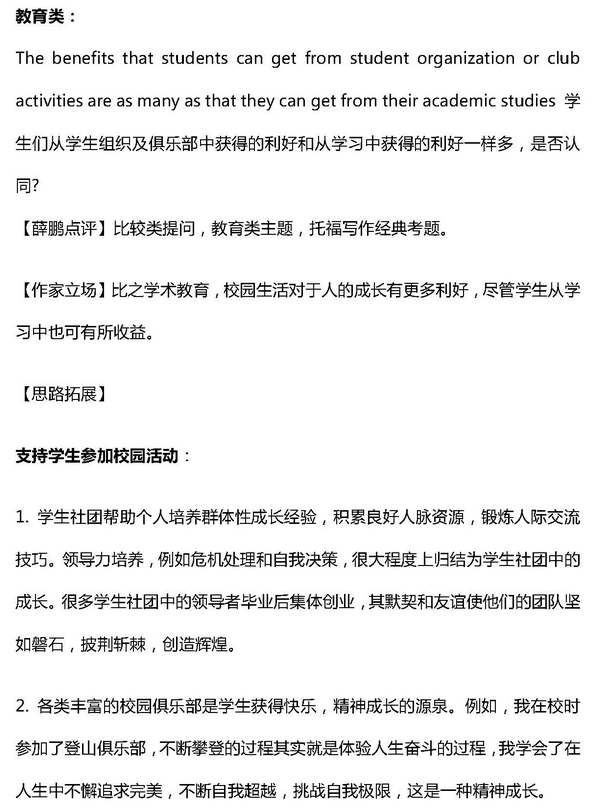 教育类：

The benefits that students can get from student organization or club activities are as many as that they can get from their academic studies 学生们从学生组织及俱乐部中获得的利好和从学习中获得的利好一样多，是否认同?

【薛鹏点评】比较类提问，教育类主题，托福写作经典考题。

【作家立场】比之学术教育，校园生活对于人的成长有更多利好，尽管学生从学习中也可有所收益。

【思路拓展】

支持学生参加校园活动：

1. 学生社团帮助个人培养群体性成长经验，积累良好人脉资源，锻炼人际交流技巧。领导力培养，例如危机处理和自我决策，很大程度上归结为学生社团中的成长。很多学生社团中的领导者毕业后集体创业，其默契和友谊使他们的团队坚如磐石，披荆斩棘，创造辉煌。

2. 各类丰富的校园俱乐部是学生获得快乐，精神成长的源泉。例如，我在校时参加了登山俱乐部，不断攀登的过程其实就是体验人生奋斗的过程，我学会了在人生中不懈追求完美，不断自我超越，挑战自我极限，这是一种精神成长。